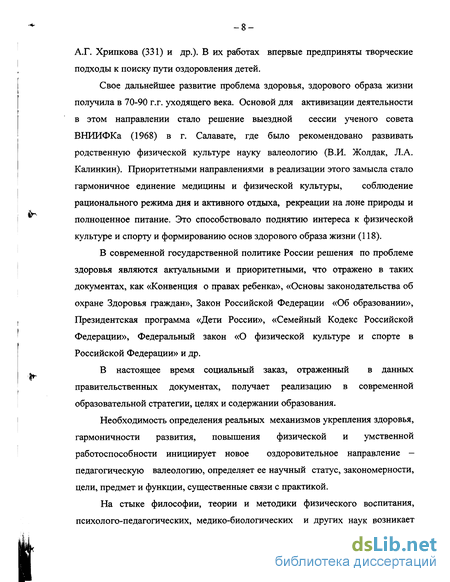 – 8 –

А.Г. Хрипкова (331) и др.). В их работах впервые предприняты творческие подходы к поиску пути оздоровления детей.

Свое дальнейшее развитие проблема здоровья, здорового образа жизни получила в 70-90 г.г. уходящего века. Основой для активизации деятельности в этом направлении стало решение выездной сессии ученого совета ВНИИФКа (1968) в г. Салавате, где было рекомендовано развивать родственную физической культуре науку валеологию (В.И. Жолдак, Л.А. Калинкин). Приоритетными направлениями в реализации этого замысла стало гармоничное единение медицины и физической культуры, соблюдение рационального режима дня и активного отдыха, рекреации на лоне природы и полноценное питание. Это способствовало поднятию интереса к физической культуре и спорту и формированию основ здорового образа жизни (118).

В современной государственной политике России решения по проблеме здоровья являются актуальными и приоритетными, что отражено в таких документах, как «Конвенция о правах ребенка», «Основы законодательства об охране Здоровья граждан», Закон Российской Федерации «Об образовании», Президентская программа «Дети России», «Семейный Кодекс Российской Федерации», Федеральный закон «О физической культуре и спорте в Российской Федерации» и др.

В настоящее время социальный заказ, отраженный в данных правительственных документах, получает реализацию в современной образовательной стратегии, целях и содержании образования.

Необходимость определения реальных механизмов укрепления здоровья, гармоничности развития, повышения физической и умственной работоспособности инициирует новое оздоровительное направление – педагогическую валеологию, определяет ее научный статус, закономерности, цели, предмет и функции, существенные связи с практикой.

На стыке философии, теории и методики физического воспитания, психолого-педагогических, медико-биологических и других наук возникает

dsLib.net
библиотека диссертаций